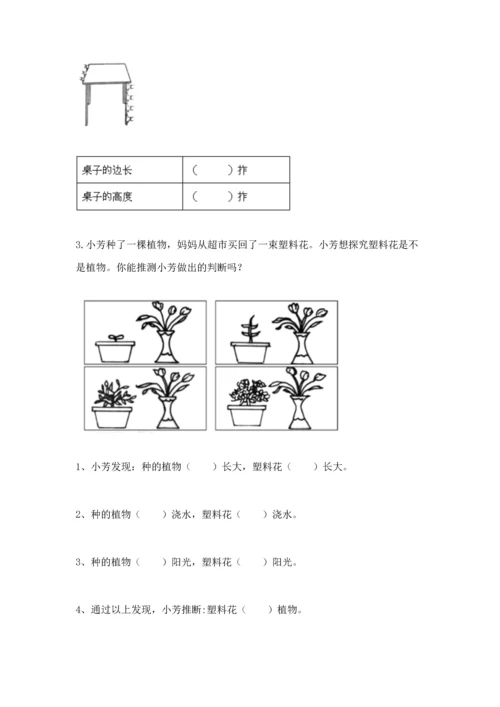 | 桌子的边长 | （　　）拃 |
|---|---|
| 桌子的高度 | （　　）拃 |

3.小芳种了一棵植物，妈妈从超市买回了一束塑料花。小芳想探究塑料花是不是植物。你能推测小芳做出的判断吗？

1、小芳发现：种的植物（　　）长大，塑料花（　　）长大。

2、种的植物（　　）浇水，塑料花（　　）浇水。

3、种的植物（　　）阳光，塑料花（　　）阳光。

4、通过以上发现，小芳推断：塑料花（　　）植物。